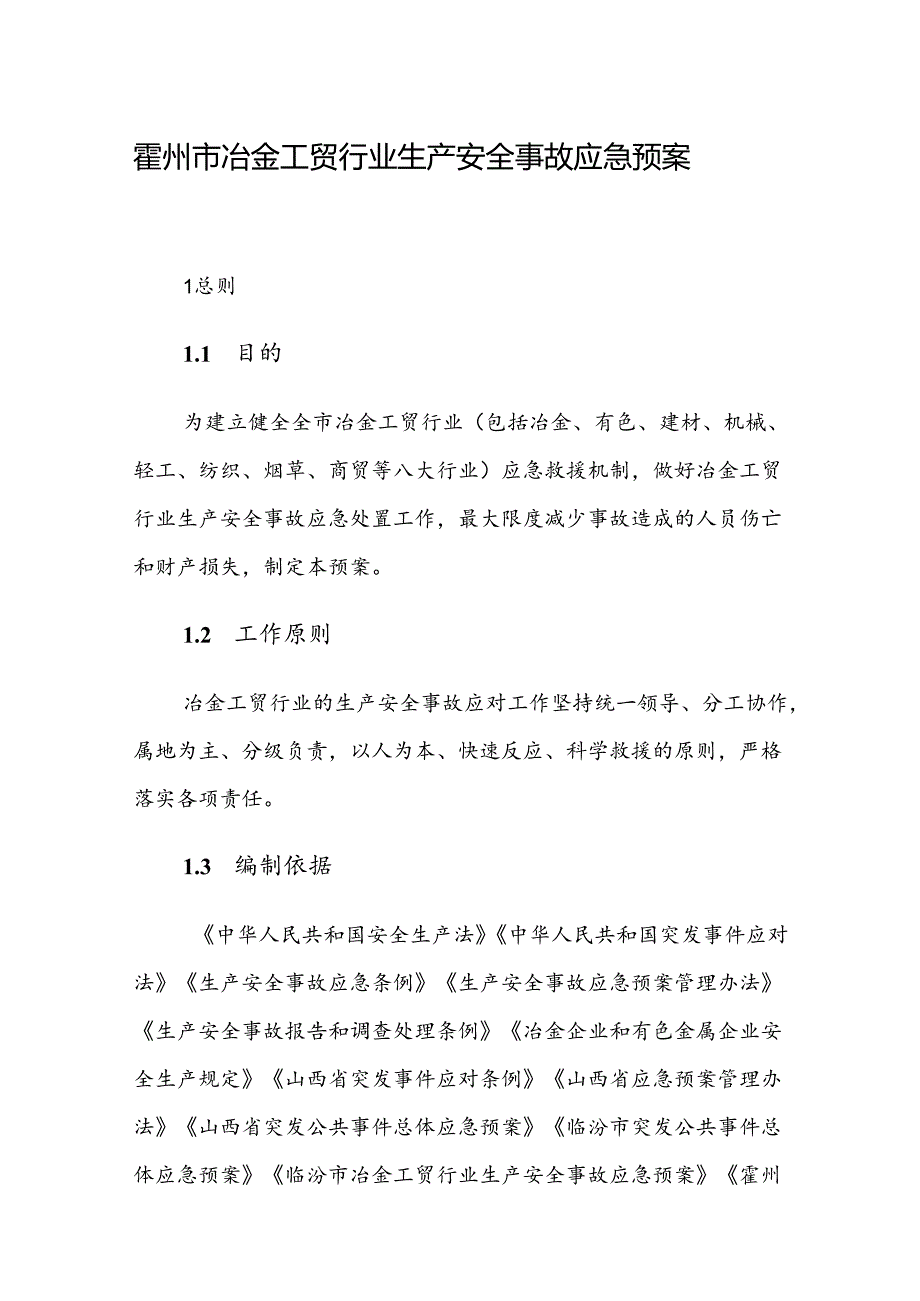 霍州市冶金工贸行业生产安全事故应急预案

1总则

1.1 目的

为建立健全全市冶金工贸行业（包括冶金、有色、建材、机械、轻工、纺织、烟草、商贸等八大行业）应急救援机制，做好冶金工贸行业生产安全事故应急处置工作，最大限度减少事故造成的人员伤亡和财产损失，制定本预案。

1.2 工作原则

冶金工贸行业的生产安全事故应对工作坚持统一领导、分工协作，属地为主、分级负责，以人为本、快速反应、科学救援的原则，严格落实各项责任。

1.3 编制依据

《中华人民共和国安全生产法》《中华人民共和国突发事件应对法》《生产安全事故应急条例》《生产安全事故应急预案管理办法》《生产安全事故报告和调查处理条例》《冶金企业和有色金属企业安全生产规定》《山西省突发事件应对条例》《山西省应急预案管理办法》《山西省突发公共事件总体应急预案》《临汾市突发公共事件总体应急预案》《临汾市冶金工贸行业生产安全事故应急预案》《霍州